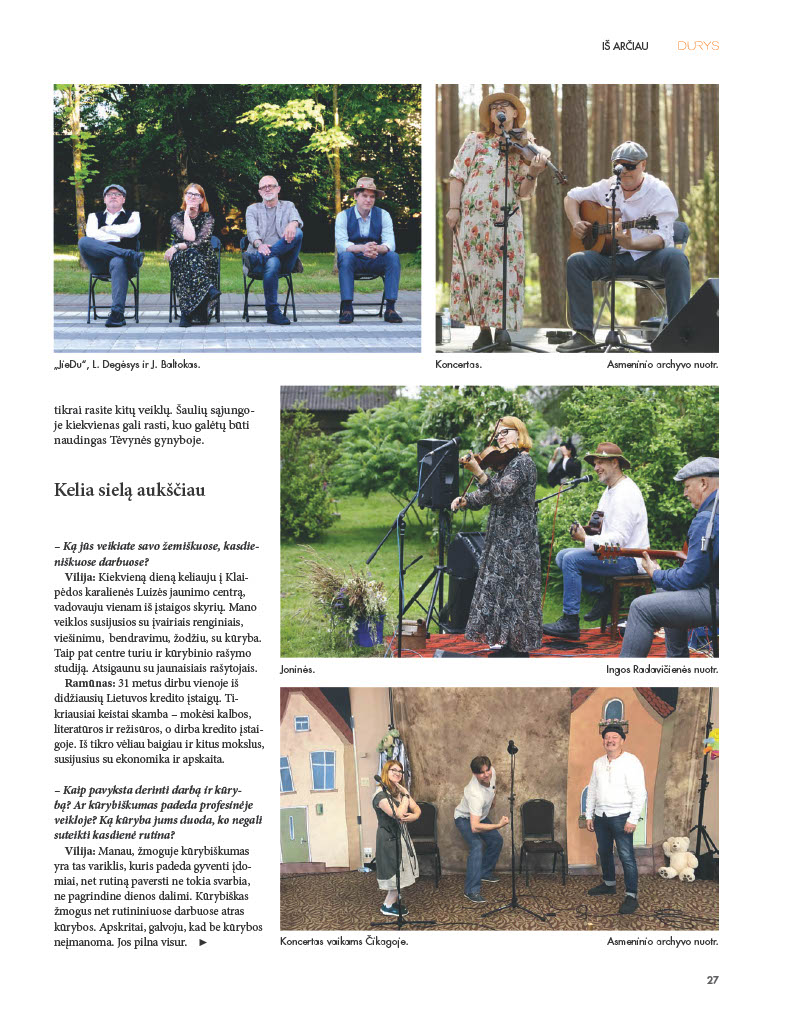 IŠ ARČIAU DURYS

„JieDu", L. Degėsys ir J. Baltokas.

Koncertas.

Asmeninio archyvo nuotr.

tikrai rasite kitų veiklų. Šaulių sąjungoje kiekvienas gali rasti, kuo galėtų būti naudingas Tėvynės gynyboje.

Kelia sielą aukščiau

– Ką jūs veikiate savo žemiškuose, kasdieniškuose darbuose?

Vilija: Kiekvieną dieną keliauju į Klaipėdos karalienės Luizės jaunimo centrą, vadovauju vienam iš įstaigos skyrių. Mano veiklos susijusios su įvairiais renginiais, viešinimu, bendravimu, žodžiu, su kūryba. Taip pat centre turiu ir kūrybinio rašymo studiją. Atsigaunu su jaunaisiais rašytojais.

Ramūnas: 31 metus dirbu vienoje iš didžiausių Lietuvos kredito įstaigų. Tikriausiai keistai skamba – mokėsi kalbos, literatūros ir režisūros, o dirba kredito įstaigoje. Iš tikro vėliau baigiau ir kitus mokslus, susijusius su ekonomika ir apskaita.

– Kaip pavyksta derinti darbą ir kūrybą? Ar kūrybiškumas padeda profesinėje veikloje? Ką kūryba jums duoda, ko negali suteikti kasdienė rutina?

Vilija: Manau, žmoguje kūrybiškumas yra tas variklis, kuris padeda gyventi įdomiai, net rutiną paversti ne tokia svarbia, ne pagrindine dienos dalimi. Kūrybiškas žmogus net rutininiuose darbuose atras kūrybos. Apskritai, galvoju, kad be kūrybos neįmanoma. Jos pilna visur. ►

Joninės.

Ingos Radavičienės nuotr.

Koncertas vaikams Čikagoje.

Asmeninio archyvo nuotr.

27